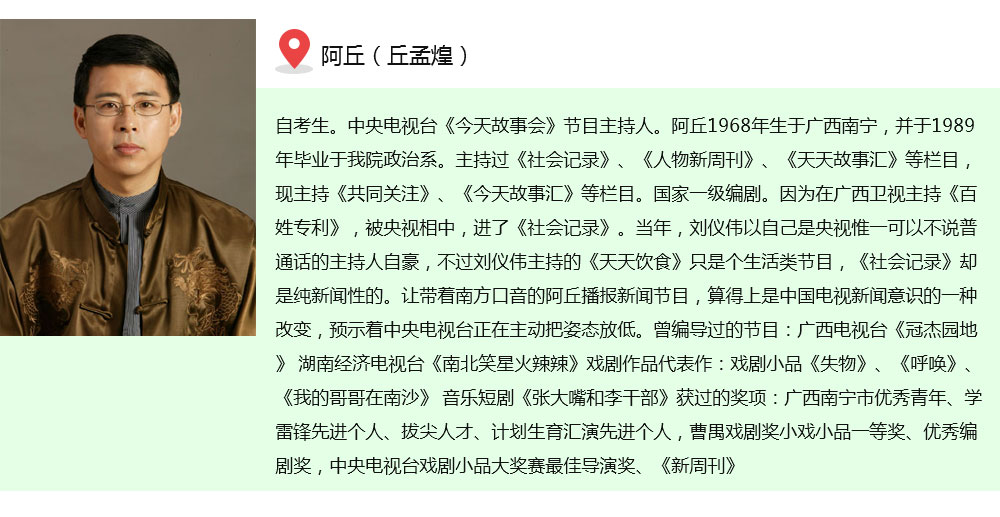 阿丘（丘孟煌）

自考生。中央电视台《今天故事会》节目主持人。阿丘1968年生于广西南宁，并于1989年毕业于我院政治系。主持过《社会记录》、《人物新周刊》、《天天故事汇》等栏目，现主持《共同关注》、《今天故事汇》等栏目。国家一级编剧。因为在广西卫视主持《百姓专利》，被央视相中，进了《社会记录》。当年，刘仪伟以自己是央视惟一可以不说普通话的主持人自豪，不过刘仪伟主持的《天天饮食》只是个生活类节目，《社会记录》却是纯新闻性的。让带着南方口音的阿丘播报新闻节目，算得上是中国电视新闻意识的一种改变，预示着中央电视台正在主动把姿态放低。曾编导过的节目：广西电视台《冠杰园地》 湖南经济电视台《南北笑星火辣辣》戏剧作品代表作：戏剧小品《失物》、《呼唤》、《我的哥哥在南沙》 音乐短剧《张大嘴和李干部》获过的奖项：广西南宁市优秀青年、学雷锋先进个人、拔尖人才、计划生育汇演先进个人，曹禺戏剧奖小戏小品一等奖、优秀编剧奖，中央电视台戏剧小品大奖赛最佳导演奖、《新周刊》